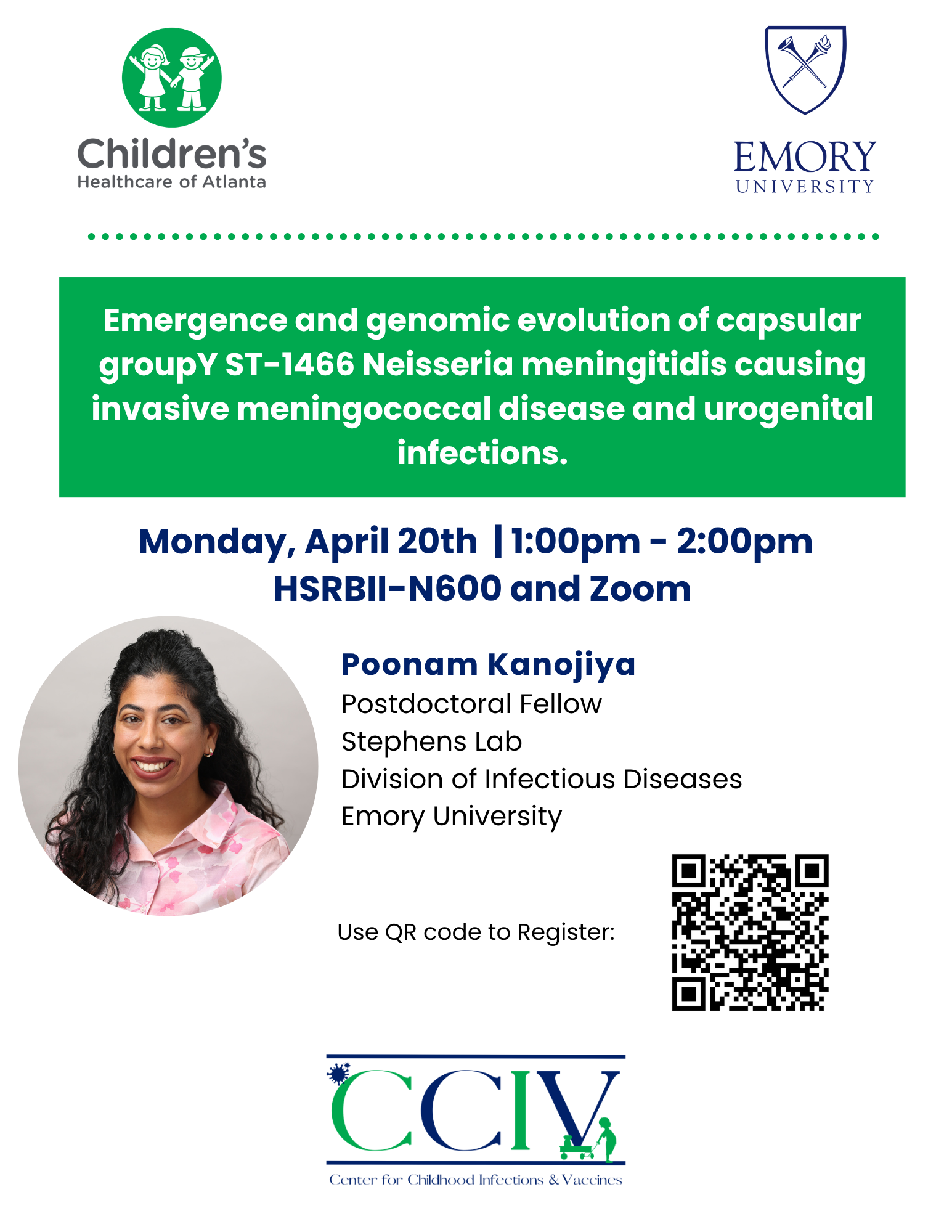 Children's
Healthcare of Atlanta

EMORY
UNIVERSITY

Emergence and genomic evolution of capsular groupY ST-1466 Neisseria meningitidis causing invasive meningococcal disease and urogenital infections.

Monday, April 20th | 1:00pm - 2:00pm
HSRBII-N600 and Zoom

Poonam Kanojiya
Postdoctoral Fellow
Stephens Lab
Division of Infectious Diseases
Emory University

Use QR code to Register:

CCIV
Center for Childhood Infections & Vaccines